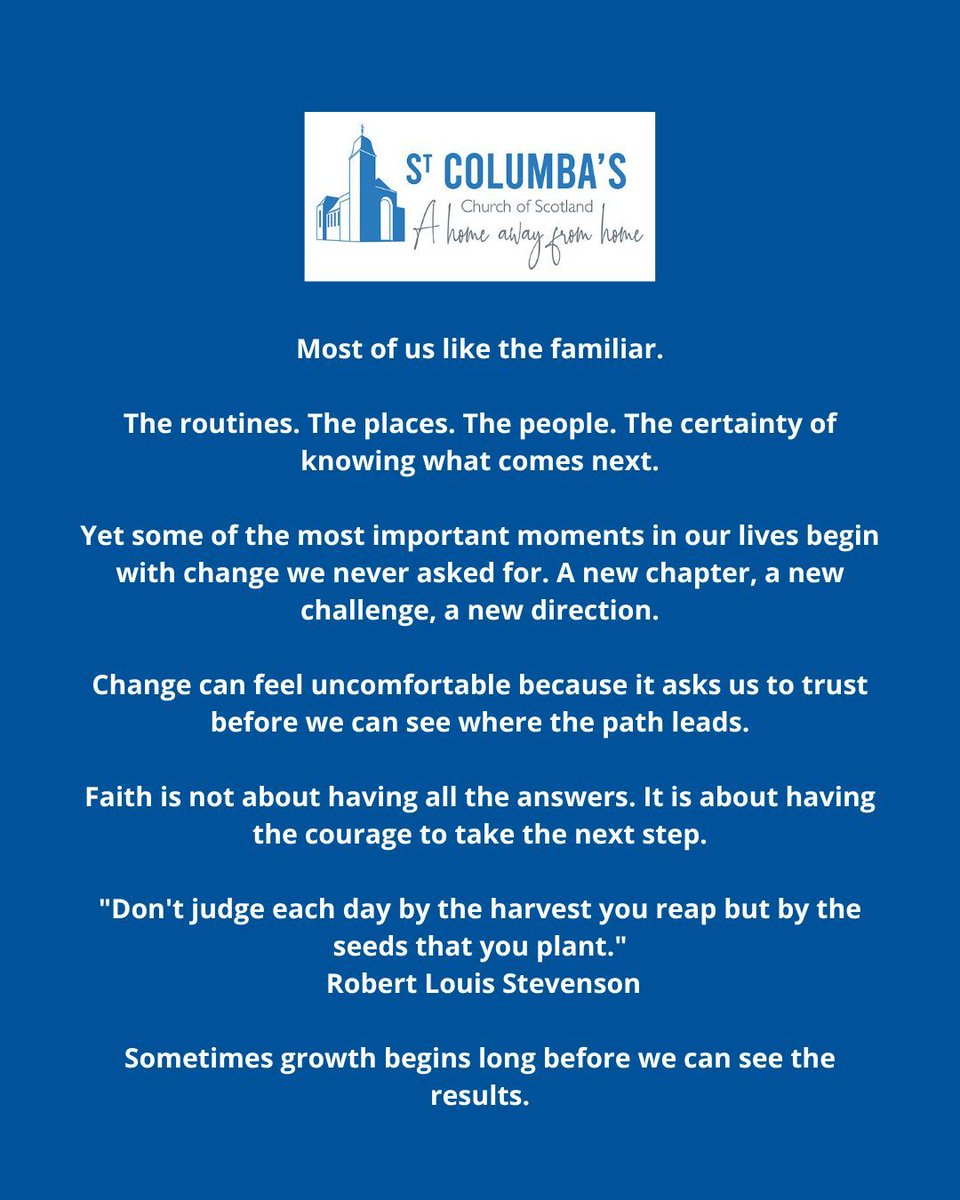 ST COLUMBA'S
Church of Scotland
A home away from home

Most of us like the familiar.

The routines. The places. The people. The certainty of knowing what comes next.

Yet some of the most important moments in our lives begin with change we never asked for. A new chapter, a new challenge, a new direction.

Change can feel uncomfortable because it asks us to trust before we can see where the path leads.

Faith is not about having all the answers. It is about having the courage to take the next step.

"Don't judge each day by the harvest you reap but by the seeds that you plant."
Robert Louis Stevenson

Sometimes growth begins long before we can see the results.